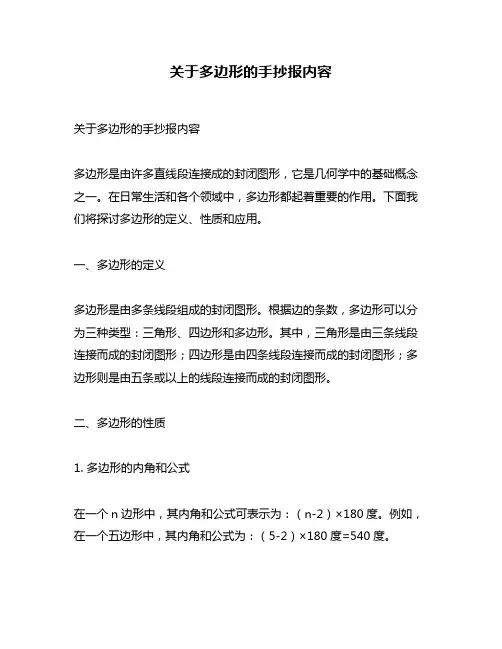 关于多边形的手抄报内容

关于多边形的手抄报内容

多边形是由许多直线段连接成的封闭图形，它是几何学中的基础概念之一。在日常生活和各个领域中，多边形都起着重要的作用。下面我们将探讨多边形的定义、性质和应用。

一、多边形的定义

多边形是由多条线段组成的封闭图形。根据边的条数，多边形可以分为三种类型：三角形、四边形和多边形。其中，三角形是由三条线段连接而成的封闭图形；四边形是由四条线段连接而成的封闭图形；多边形则是由五条或以上的线段连接而成的封闭图形。

二、多边形的性质

1. 多边形的内角和公式

在一个 n 边形中，其内角和公式可表示为：（n-2）×180 度。例如，在一个五边形中，其内角和公式为：（5-2）×180 度=540 度。